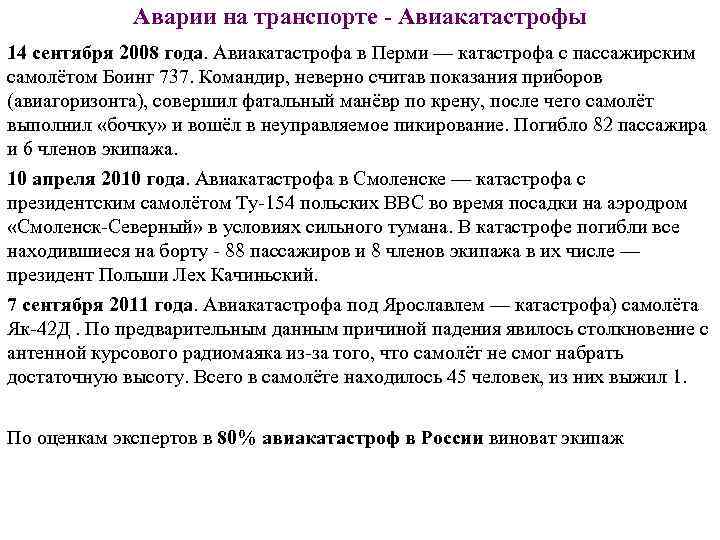 Аварии на транспорте - Авиакатастрофы

14 сентября 2008 года. Авиакатастрофа в Перми — катастрофа с пассажирским самолётом Боинг 737. Командир, неверно считав показания приборов (авиагоризонта), совершил фатальный манёвр по крену, после чего самолёт выполнил «бочку» и вошёл в неуправляемое пикирование. Погибло 82 пассажира и 6 членов экипажа.

10 апреля 2010 года. Авиакатастрофа в Смоленске — катастрофа с президентским самолётом Ту-154 польских ВВС во время посадки на аэродром «Смоленск-Северный» в условиях сильного тумана. В катастрофе погибли все находившиеся на борту - 88 пассажиров и 8 членов экипажа в их числе — президент Польши Лех Качиньский.

7 сентября 2011 года. Авиакатастрофа под Ярославлем — катастрофа) самолёта Як-42Д . По предварительным данным причиной падения явилось столкновение с антенной курсового радиомаяка из-за того, что самолёт не смог набрать достаточную высоту. Всего в самолёте находилось 45 человек, из них выжил 1.

По оценкам экспертов в 80% авиакатастроф в России виноват экипаж